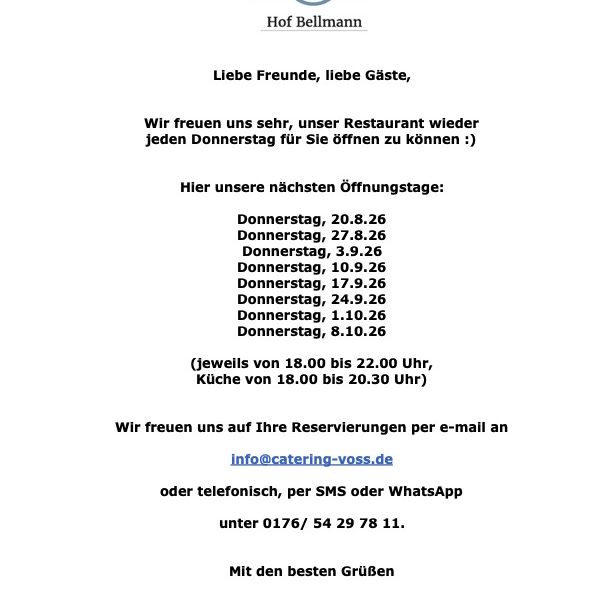 Hof Bellmann

Liebe Freunde, liebe Gäste,

Wir freuen uns sehr, unser Restaurant wieder jeden Donnerstag für Sie öffnen zu können :)

Hier unsere nächsten Öffnungstage:

Donnerstag, 20.8.26
Donnerstag, 27.8.26
Donnerstag, 3.9.26
Donnerstag, 10.9.26
Donnerstag, 17.9.26
Donnerstag, 24.9.26
Donnerstag, 1.10.26
Donnerstag, 8.10.26

(jeweils von 18.00 bis 22.00 Uhr, Küche von 18.00 bis 20.30 Uhr)

Wir freuen uns auf Ihre Reservierungen per e-mail an

info@catering-voss.de

oder telefonisch, per SMS oder WhatsApp

unter 0176/ 54 29 78 11.

Mit den besten Grüßen